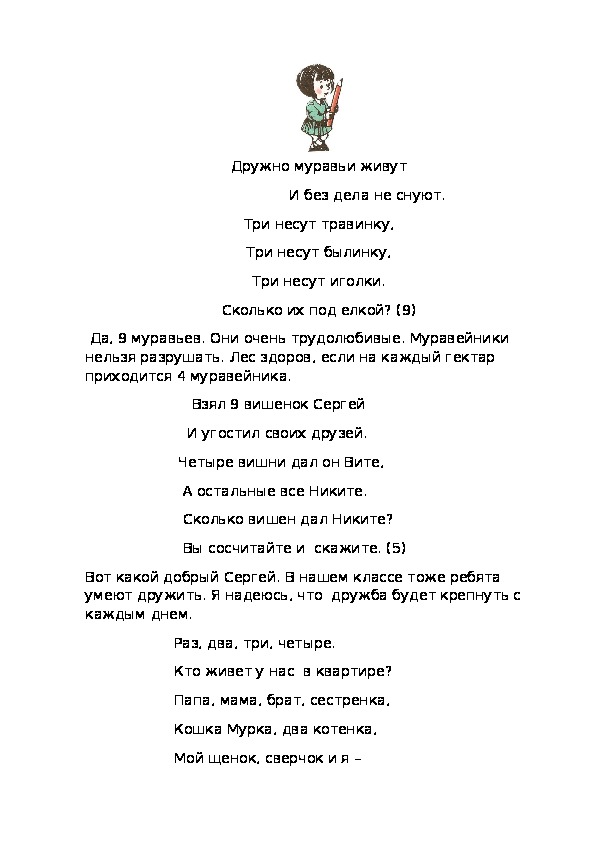 Дружно муравьи живут

И без дела не снуют.

Три несут травинку,

Три несут былинку,

Три несут иголки.

Сколько их под елкой? (9)

Да, 9 муравьев. Они очень трудолюбивые. Муравейники нельзя разрушать. Лес здоров, если на каждый гектар приходится 4 муравейника.

Взял 9 вишенок Сергей

И угостил своих друзей.

Четыре вишни дал он Вите,

А остальные все Никите.

Сколько вишен дал Никите?

Вы сосчитайте и скажите. (5)

Вот какой добрый Сергей. В нашем классе тоже ребята умеют дружить. Я надеюсь, что дружба будет крепнуть с каждым днем.

Раз, два, три, четыре.

Кто живет у нас в квартире?

Папа, мама, брат, сестренка,

Кошка Мурка, два котенка,

Мой щенок, сверчок и я –